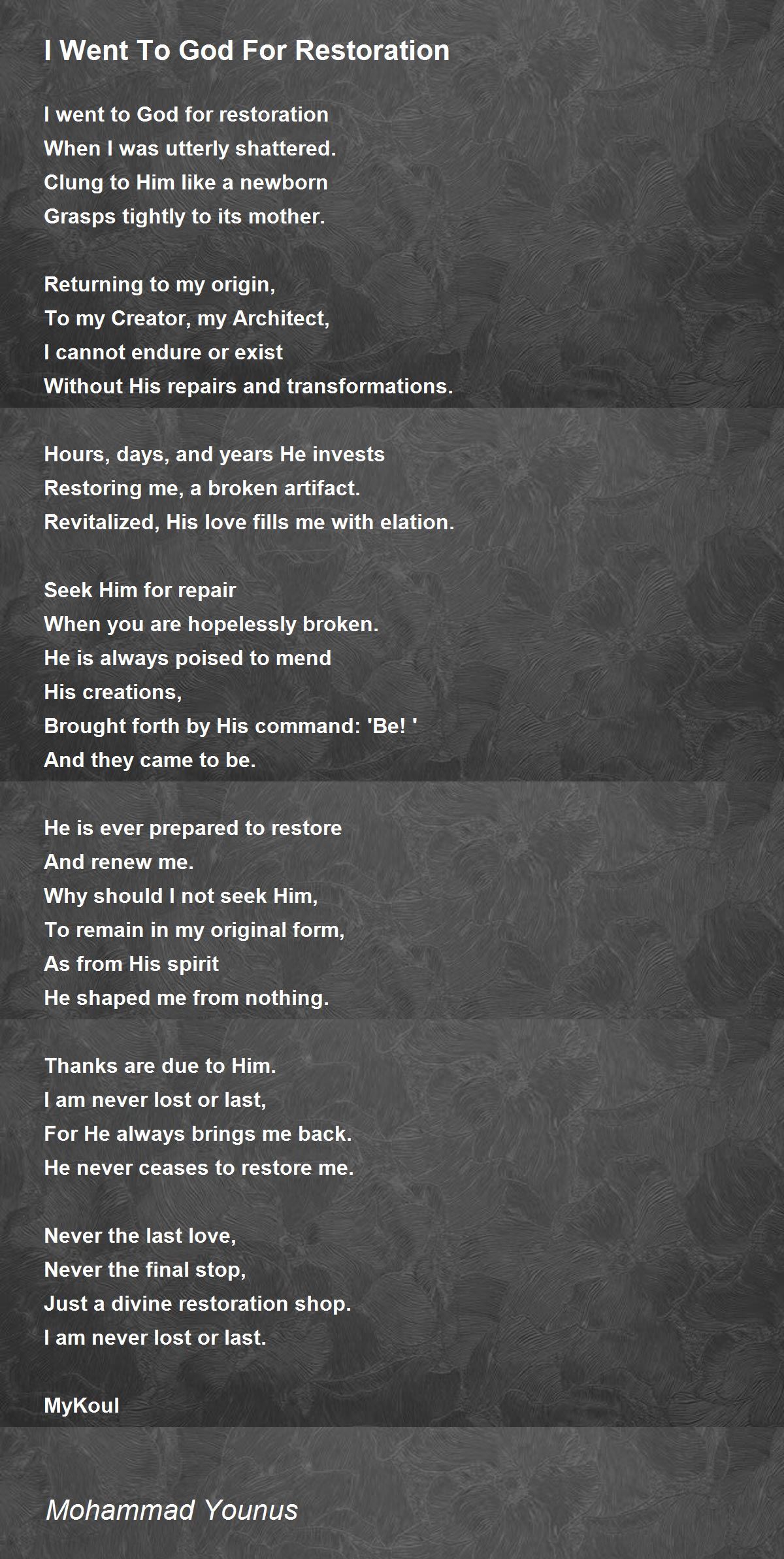 I Went To God For Restoration

I went to God for restoration
When I was utterly shattered.
Clung to Him like a newborn
Grasps tightly to its mother.

Returning to my origin,
To my Creator, my Architect,
I cannot endure or exist
Without His repairs and transformations.

Hours, days, and years He invests
Restoring me, a broken artifact.
Revitalized, His love fills me with elation.

Seek Him for repair
When you are hopelessly broken.
He is always poised to mend
His creations,
Brought forth by His command: 'Be! '
And they came to be.

He is ever prepared to restore
And renew me.
Why should I not seek Him,
To remain in my original form,
As from His spirit
He shaped me from nothing.

Thanks are due to Him.
I am never lost or last,
For He always brings me back.
He never ceases to restore me.

Never the last love,
Never the final stop,
Just a divine restoration shop.
I am never lost or last.

MyKoul

Mohammad Younus